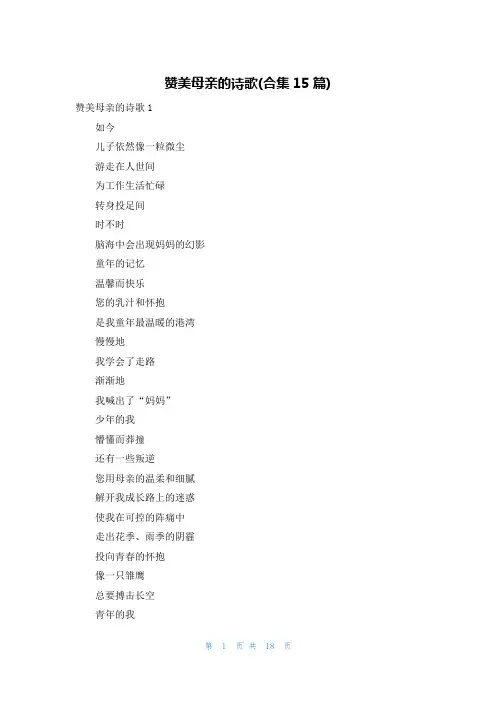 赞美母亲的诗歌(合集 15 篇)

赞美母亲的诗歌 1

如今

儿子依然像一粒微尘

游走在人世间

为工作生活忙碌

转身投足间

时不时

脑海中会出现妈妈的幻影

童年的记忆

温馨而快乐

您的乳汁和怀抱

是我童年最温暖的港湾

慢慢地

我学会了走路

渐渐地

我喊出了“妈妈”

少年的我

懵懂而莽撞

还有一些叛逆

您用母亲的温柔和细腻

解开我成长路上的迷惑

使我在可控的阵痛中

走出花季、雨季的阴霾

投向青春的怀抱

像一只雏鹰

总要搏击长空

青年的我

第 1 页 共 18 页